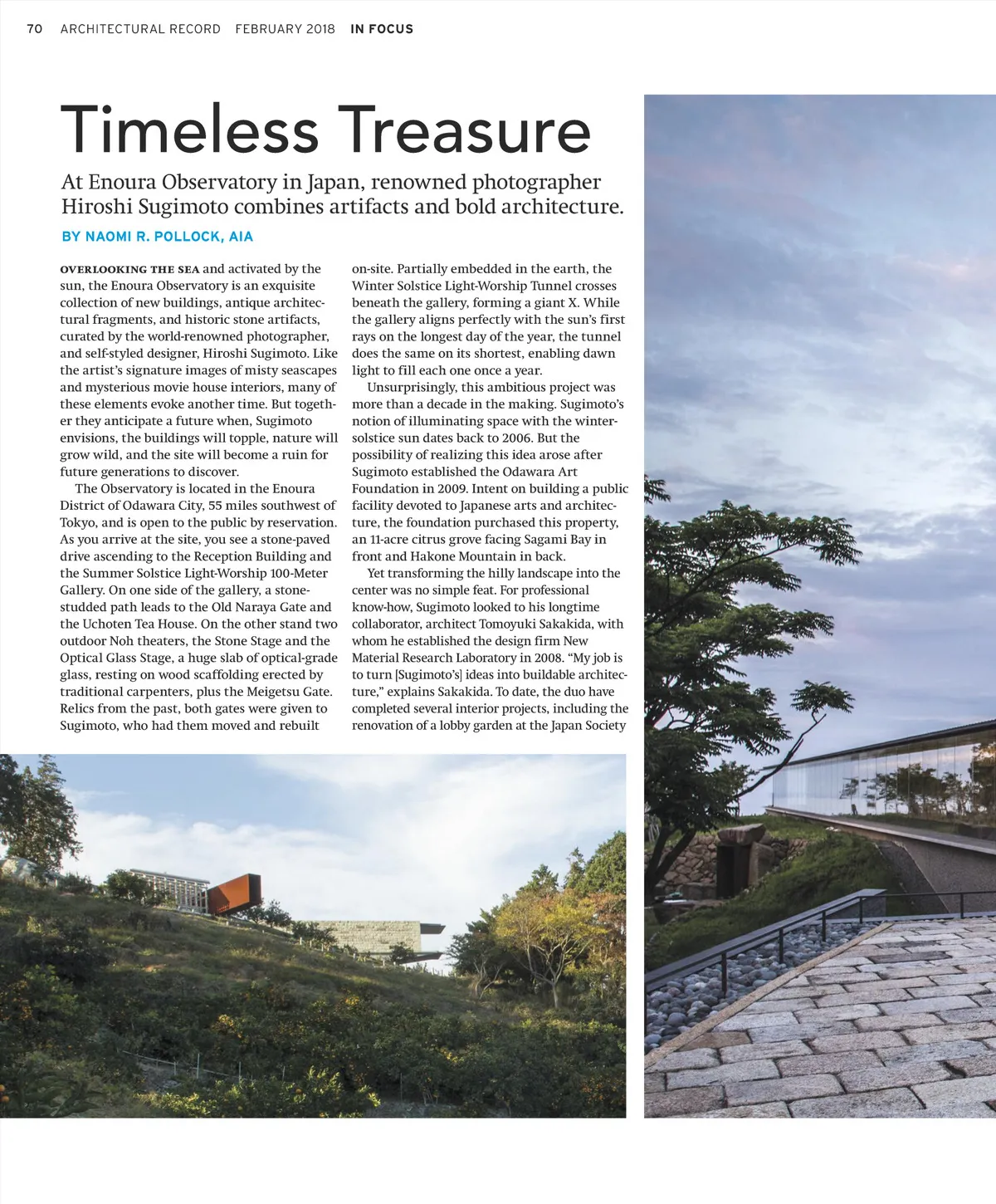 70 ARCHITECTURAL RECORD FEBRUARY 2018 IN FOCUS

Timeless Treasure

At Enoura Observatory in Japan, renowned photographer Hiroshi Sugimoto combines artifacts and bold architecture.

BY NAOMI R. POLLOCK, AIA

OVERLOOKING THE SEA and activated by the sun, the Enoura Observatory is an exquisite collection of new buildings, antique architectural fragments, and historic stone artifacts, curated by the world-renowned photographer, and self-styled designer, Hiroshi Sugimoto. Like the artist's signature images of misty seascapes and mysterious movie house interiors, many of these elements evoke another time. But together they anticipate a future when, Sugimoto envisions, the buildings will topple, nature will grow wild, and the site will become a ruin for future generations to discover.

The Observatory is located in the Enoura District of Odawara City, 55 miles southwest of Tokyo, and is open to the public by reservation. As you arrive at the site, you see a stone-paved drive ascending to the Reception Building and the Summer Solstice Light-Worship 100-Meter Gallery. On one side of the gallery, a stone-studded path leads to the Old Naraya Gate and the Uchoten Tea House. On the other stand two outdoor Noh theaters, the Stone Stage and the Optical Glass Stage, a huge slab of optical-grade glass, resting on wood scaffolding erected by traditional carpenters, plus the Meigetsu Gate. Relics from the past, both gates were given to Sugimoto, who had them moved and rebuilt on-site. Partially embedded in the earth, the Winter Solstice Light-Worship Tunnel crosses beneath the gallery, forming a giant X. While the gallery aligns perfectly with the sun's first rays on the longest day of the year, the tunnel does the same on its shortest, enabling dawn light to fill each one once a year.

Unsurprisingly, this ambitious project was more than a decade in the making. Sugimoto's notion of illuminating space with the winter-solstice sun dates back to 2006. But the possibility of realizing this idea arose after Sugimoto established the Odawara Art Foundation in 2009. Intent on building a public facility devoted to Japanese arts and architecture, the foundation purchased this property, an 11-acre citrus grove facing Sagami Bay in front and Hakone Mountain in back.

Yet transforming the hilly landscape into the center was no simple feat. For professional know-how, Sugimoto looked to his longtime collaborator, architect Tomoyuki Sakakida, with whom he established the design firm New Material Research Laboratory in 2008. "My job is to turn [Sugimoto's] ideas into buildable architecture," explains Sakakida. To date, the duo have completed several interior projects, including the renovation of a lobby garden at the Japan Society